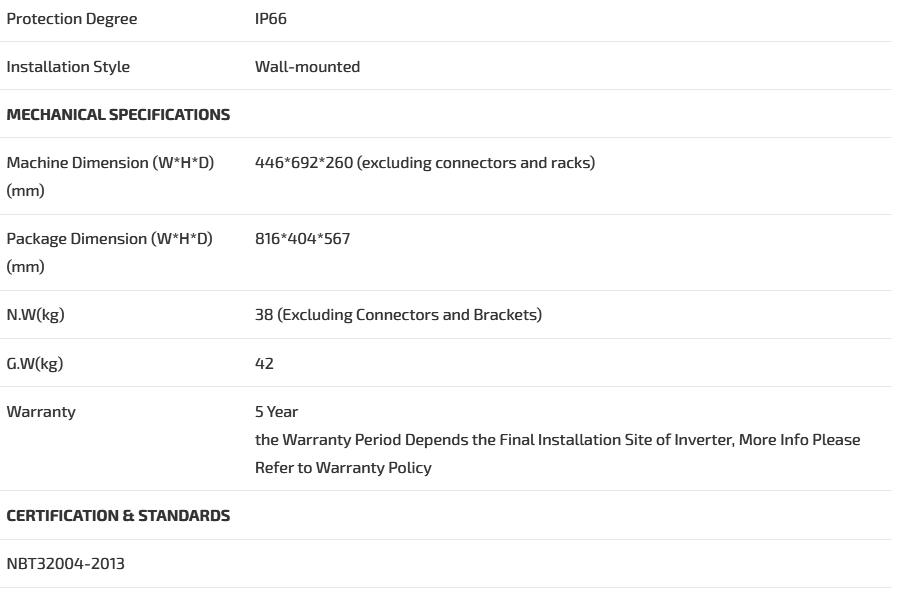 | Protection Degree | IP66 |
|---|---|
| Installation Style | Wall-mounted |
| MECHANICAL SPECIFICATIONS | |
| Machine Dimension (W*H*D) (mm) | 446*692*260 (excluding connectors and racks) |
| Package Dimension (W*H*D) (mm) | 816*404*567 |
| N.W(kg) | 38 (Excluding Connectors and Brackets) |
| G.W(kg) | 42 |
| Warranty | 5 Year the Warranty Period Depends the Final Installation Site of Inverter, More Info Please Refer to Warranty Policy |
| CERTIFICATION & STANDARDS | |
| NBT32004-2013 | |